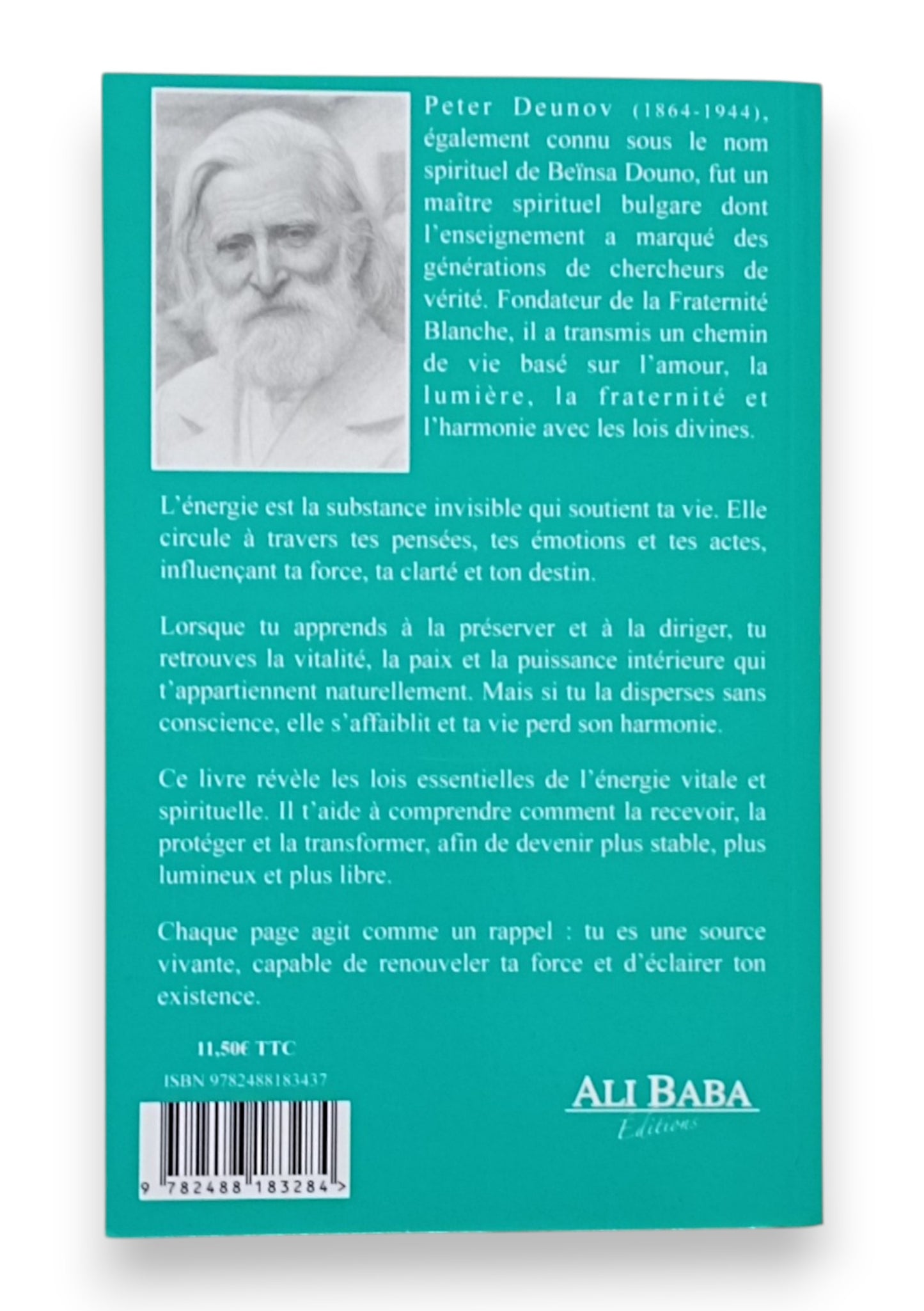 Peter Deunov (1864-1944), également connu sous le nom spirituel de Beïnsa Douno, fut un maître spirituel bulgare dont l'enseignement a marqué des générations de chercheurs de vérité. Fondateur de la Fraternité Blanche, il a transmis un chemin de vie basé sur l'amour, la lumière, la fraternité et l'harmonie avec les lois divines.

L'énergie est la substance invisible qui soutient ta vie. Elle circule à travers tes pensées, tes émotions et tes actes, influençant ta force, ta clarté et ton destin.

Lorsque tu apprends à la préserver et à la diriger, tu retrouves la vitalité, la paix et la puissance intérieure qui t'appartiennent naturellement. Mais si tu la disperses sans conscience, elle s'affaiblit et ta vie perd son harmonie.

Ce livre révèle les lois essentielles de l'énergie vitale et spirituelle. Il t'aide à comprendre comment la recevoir, la protéger et la transformer, afin de devenir plus stable, plus lumineux et plus libre.

Chaque page agit comme un rappel : tu es une source vivante, capable de renouveler ta force et d'éclairer ton existence.

11,50€ TTC

ISBN 9782488183437

9 782488 183284 >

ALI BABA
Editions